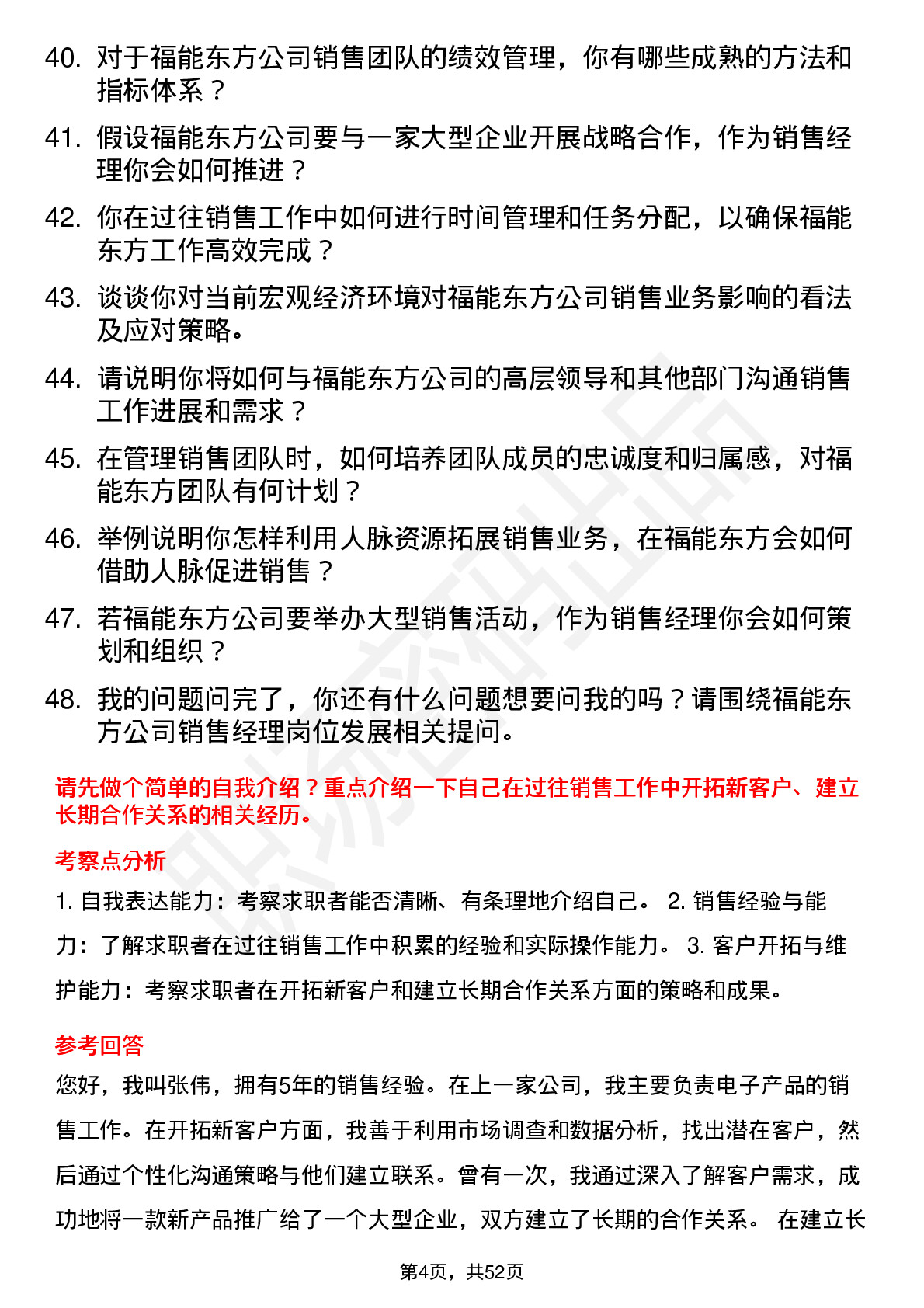 40. 对于福能东方公司销售团队的绩效管理，你有哪些成熟的方法和指标体系？

41. 假设福能东方公司要与一家大型企业开展战略合作，作为销售经理你会如何推进？

42. 你在过往销售工作中如何进行时间管理和任务分配，以确保福能东方工作高效完成？

43. 谈谈你对当前宏观经济环境对福能东方公司销售业务影响的看法及应对策略。

44. 请说明你将如何与福能东方公司的高层领导和其他部门沟通销售工作进展和需求？

45. 在管理销售团队时，如何培养团队成员的忠诚度和归属感，对福能东方团队有何计划？

46. 举例说明你怎样利用人脉资源拓展销售业务，在福能东方会如何借助人脉促进销售？

47. 若福能东方公司要举办大型销售活动，作为销售经理你会如何策划和组织？

48. 我的问题问完了，你还有什么问题想要问我的吗？请围绕福能东方公司销售经理岗位发展相关提问。

请先做个简单的自我介绍？重点介绍一下自己在过往销售工作中开拓新客户、建立长期合作关系的相关经历。

考察点分析

1. 自我表达能力：考察求职者能否清晰、有条理地介绍自己。 2. 销售经验与能力：了解求职者在过往销售工作中积累的经验和实际操作能力。 3. 客户开拓与维护能力：考察求职者在开拓新客户和建立长期合作关系方面的策略和成果。

参考回答

您好，我叫张伟，拥有5年的销售经验。在上一家公司，我主要负责电子产品的销售工作。在开拓新客户方面，我善于利用市场调查和数据分析，找出潜在客户，然后通过个性化沟通策略与他们建立联系。曾有一次，我通过深入了解客户需求，成功地将一款新产品推广给了一个大型企业，双方建立了长期的合作关系。 在建立长

第4页，共52页